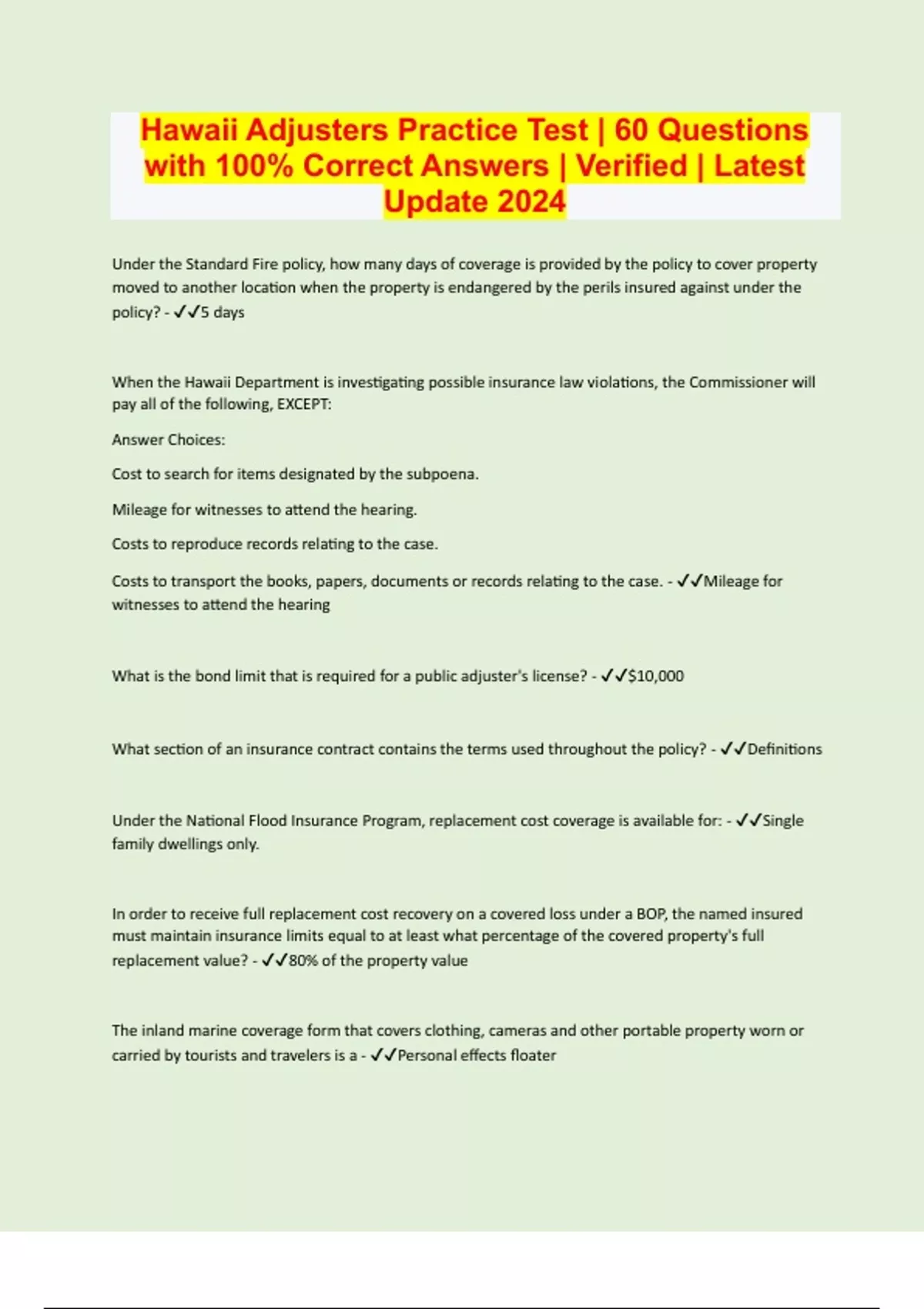 Hawaii Adjusters Practice Test | 60 Questions with 100% Correct Answers | Verified | Latest Update 2024

Under the Standard Fire policy, how many days of coverage is provided by the policy to cover property moved to another location when the property is endangered by the perils insured against under the policy? - ✓✓5 days

When the Hawaii Department is investigating possible insurance law violations, the Commissioner will pay all of the following, EXCEPT:

Answer Choices:

Cost to search for items designated by the subpoena.

Mileage for witnesses to attend the hearing.

Costs to reproduce records relating to the case.

Costs to transport the books, papers, documents or records relating to the case. - ✓✓Mileage for witnesses to attend the hearing

What is the bond limit that is required for a public adjuster's license? - ✓✓$10,000

What section of an insurance contract contains the terms used throughout the policy? - ✓✓Definitions

Under the National Flood Insurance Program, replacement cost coverage is available for: - ✓✓Single family dwellings only.

In order to receive full replacement cost recovery on a covered loss under a BOP, the named insured must maintain insurance limits equal to at least what percentage of the covered property's full replacement value? - ✓✓80% of the property value

The inland marine coverage form that covers clothing, cameras and other portable property worn or carried by tourists and travelers is a - ✓✓Personal effects floater